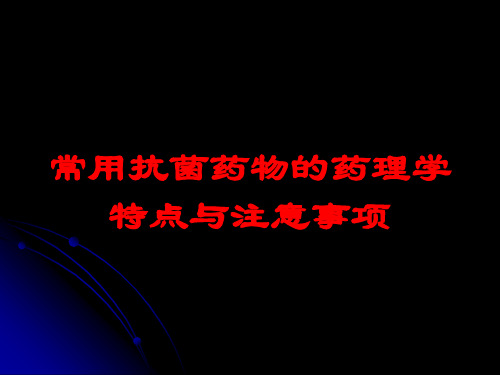 常用抗菌药物的药理学特点与注意事项